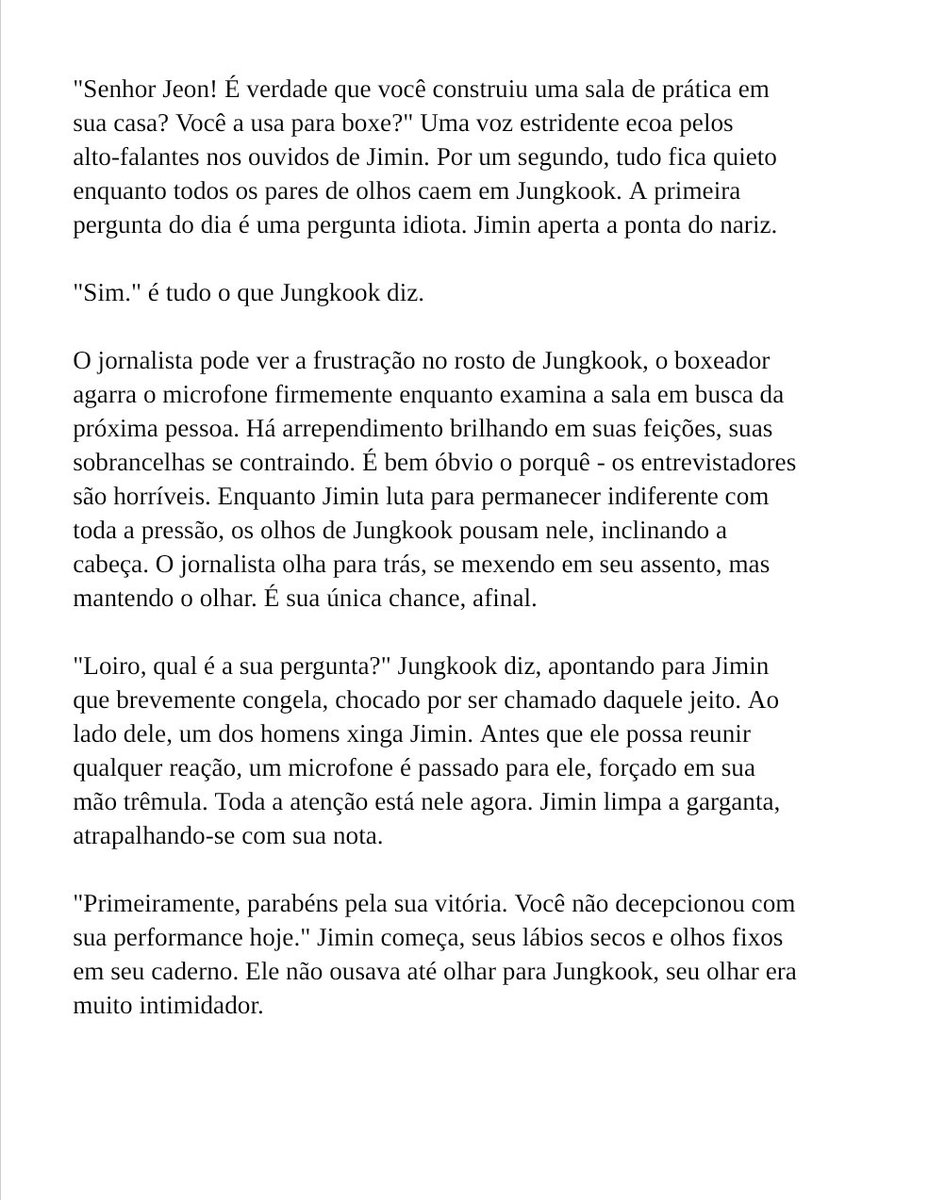 "Senhor Jeon! É verdade que você construiu uma sala de prática em sua casa? Você a usa para boxe?" Uma voz estridente ecoa pelos alto-falantes nos ouvidos de Jimin. Por um segundo, tudo fica quieto enquanto todos os pares de olhos caem em Jungkook. A primeira pergunta do dia é uma pergunta idiota. Jimin aperta a ponta do nariz.

"Sim." é tudo o que Jungkook diz.

O jornalista pode ver a frustração no rosto de Jungkook, o boxeador agarra o microfone firmemente enquanto examina a sala em busca da próxima pessoa. Há arrependimento brilhando em suas feições, suas sobrancelhas se contraindo. É bem óbvio o porquê - os entrevistadores são horríveis. Enquanto Jimin luta para permanecer indiferente com toda a pressão, os olhos de Jungkook pousam nele, inclinando a cabeça. O jornalista olha para trás, se mexendo em seu assento, mas mantendo o olhar. É sua única chance, afinal.

"Loiro, qual é a sua pergunta?" Jungkook diz, apontando para Jimin que brevemente congela, chocado por ser chamado daquele jeito. Ao lado dele, um dos homens xinga Jimin. Antes que ele possa reunir qualquer reação, um microfone é passado para ele, forçado em sua mão trêmula. Toda a atenção está nele agora. Jimin limpa a garganta, atrapalhando-se com sua nota.

"Primeiramente, parabéns pela sua vitória. Você não decepcionou com sua performance hoje." Jimin começa, seus lábios secos e olhos fixos em seu caderno. Ele não ousava até olhar para Jungkook, seu olhar era muito intimidador.